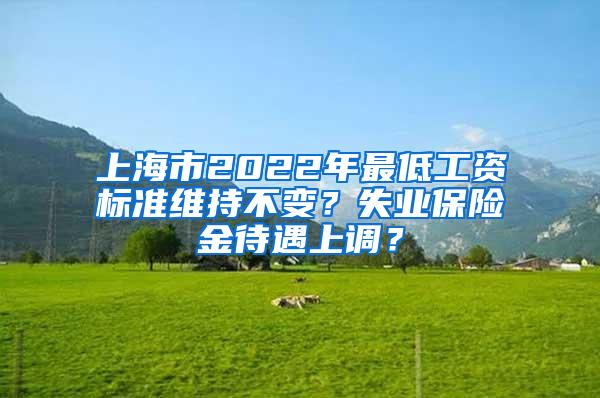 上海市2022年最低工资标准维持不变？失业保险金待遇上调？